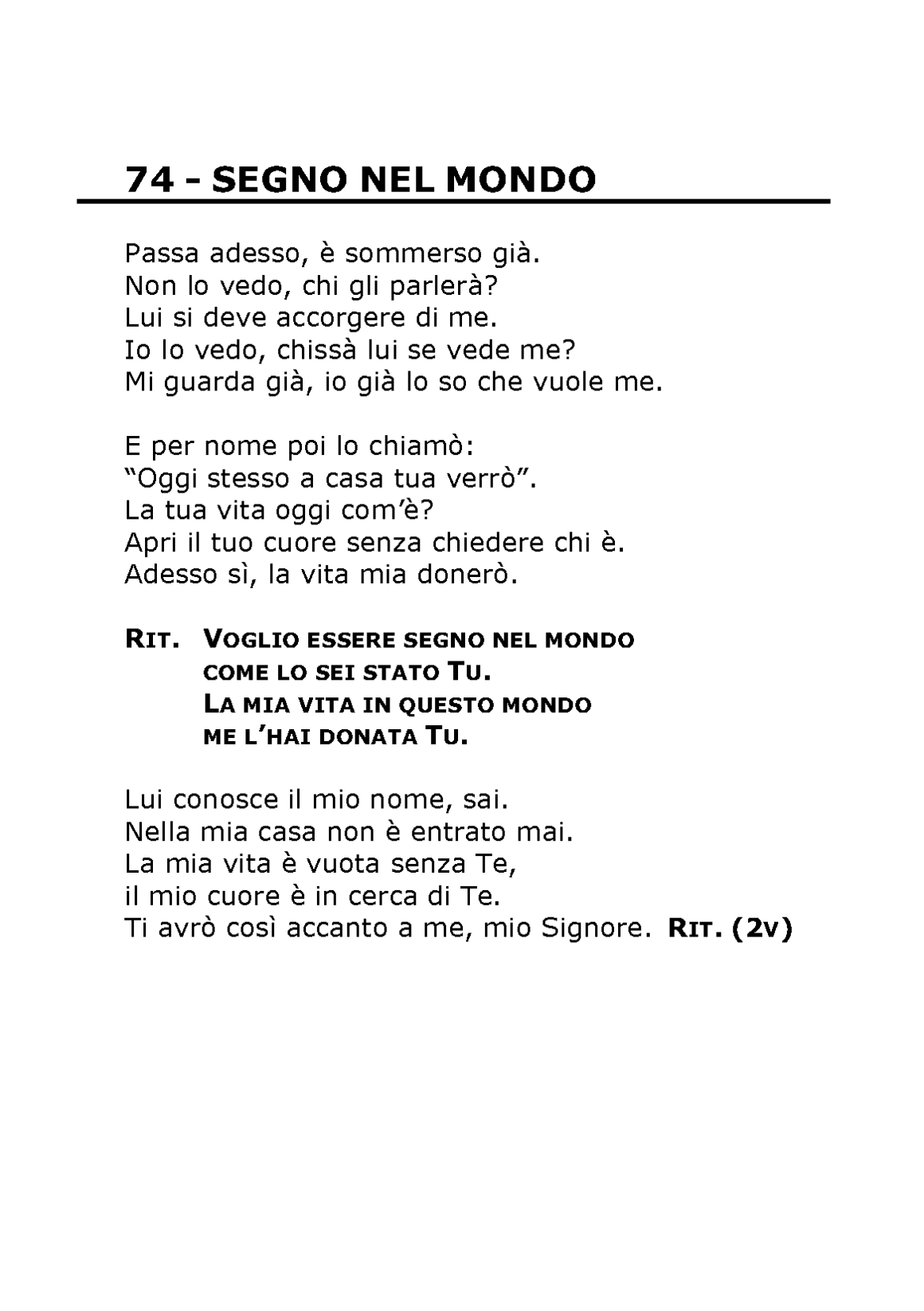 74 - SEGNO NEL MONDO

Passa adesso, è sommerso già.
Non lo vedo, chi gli parlerà?
Lui si deve accorgere di me.
Io lo vedo, chissà lui se vede me?
Mi guarda già, io già lo so che vuole me.

E per nome poi lo chiamò:
“Oggi stesso a casa tua verrò”.
La tua vita oggi com’è?
Apri il tuo cuore senza chiedere chi è.
Adesso sì, la vita mia donerò.

RIT. VOGLIO ESSERE SEGNO NEL MONDO
COME LO SEI STATO TU.
LA MIA VITA IN QUESTO MONDO
ME L’HAI DONATA TU.

Lui conosce il mio nome, sai.
Nella mia casa non è entrato mai.
La mia vita è vuota senza Te,
il mio cuore è in cerca di Te.
Ti avrò così accanto a me, mio Signore. RIT. (2V)